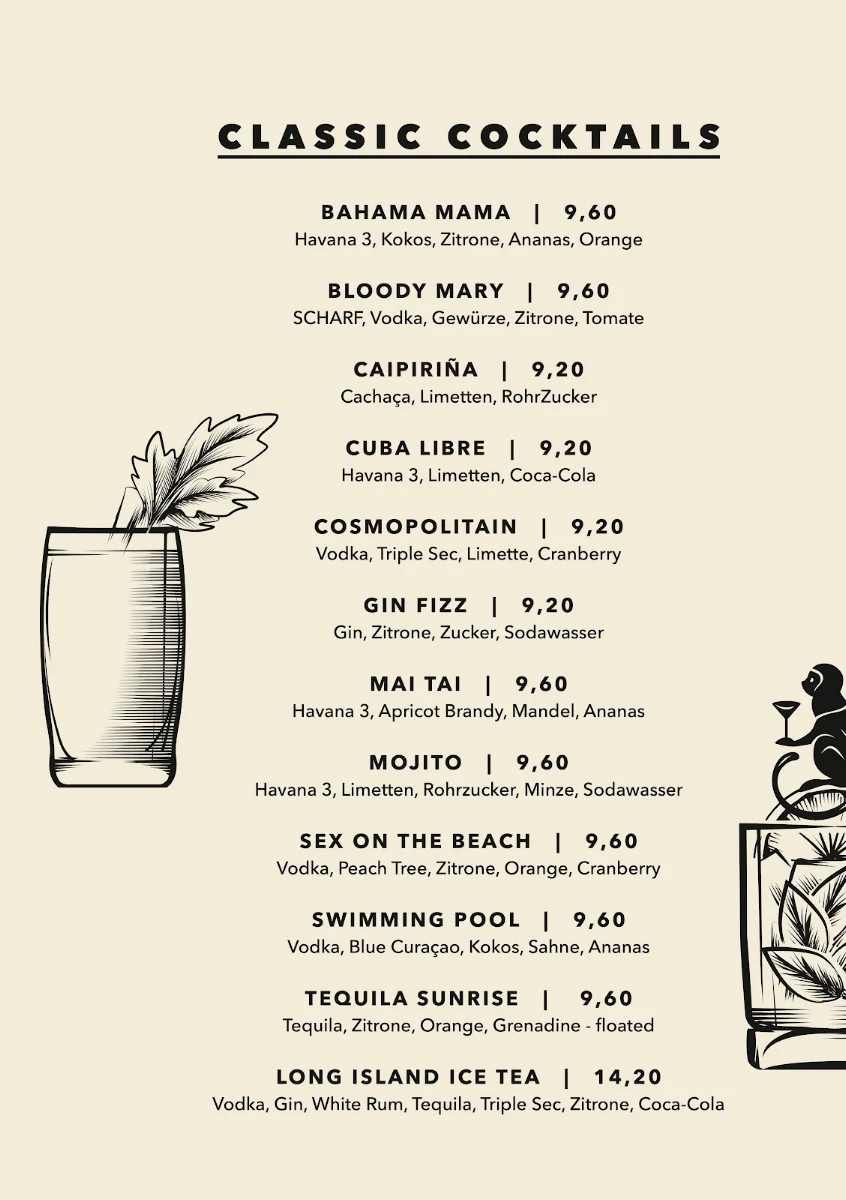 CLASSIC COCKTAILS

BAHAMA MAMA | 9,60
Havana 3, Kokos, Zitrone, Ananas, Orange

BLOODY MARY | 9,60
SCHARF, Vodka, Gewürze, Zitrone, Tomate

CAIPIRIÑA | 9,20
Cachaça, Limetten, RohrZucker

CUBA LIBRE | 9,20
Havana 3, Limetten, Coca-Cola

COSMOPOLITAIN | 9,20
Vodka, Triple Sec, Limette, Cranberry

GIN FIZZ | 9,20
Gin, Zitrone, Zucker, Sodawasser

MAI TAI | 9,60
Havana 3, Apricot Brandy, Mandel, Ananas

MOJITO | 9,60
Havana 3, Limetten, Rohrzucker, Minze, Sodawasser

SEX ON THE BEACH | 9,60
Vodka, Peach Tree, Zitrone, Orange, Cranberry

SWIMMING POOL | 9,60
Vodka, Blue Curaçao, Kokos, Sahne, Ananas

TEQUILA SUNRISE | 9,60
Tequila, Zitrone, Orange, Grenadine - floated

LONG ISLAND ICE TEA | 14,20
Vodka, Gin, White Rum, Tequila, Triple Sec, Zitrone, Coca-Cola